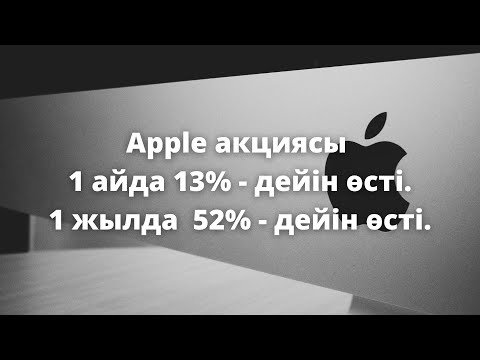 Apple акциясы
1 айда 13% - дейін өсті.
1 жылда 52% - дейін өсті.